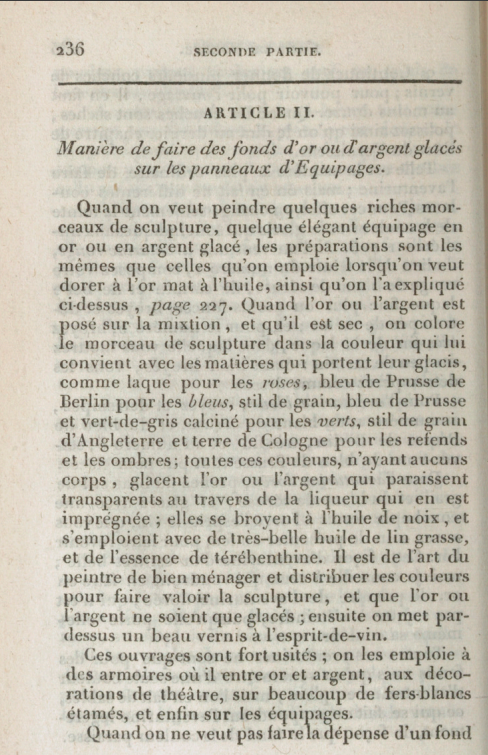 236 SECONDE PARTIE.

ARTICLE II.

Manière de faire des fonds d'or ou d'argent glacés sur les panneaux d'Equipages.

Quand on veut peindre quelques riches morceaux de sculpture, quelque élégant équipage en or ou en argent glacé, les préparations sont les mêmes que celles qu'on emploie lorsqu'on veut dorer à l'or mat à l'huile, ainsi qu'on l'a expliqué ci-dessus, page 227. Quand l'or ou l'argent est posé sur la mixtion, et qu'il est sec, on colore le morceau de sculpture dans la couleur qui lui convient avec les matières qui portent leur glacis, comme laque pour les roses, bleu de Prusse de Berlin pour les bleus, stil de grain, bleu de Prusse et vert-de-gris calciné pour les verts, stil de grain d'Angleterre et terre de Cologne pour les refends et les ombres; toutes ces couleurs, n'ayant aucuns corps, glacent l'or ou l'argent qui paraissent transparents au travers de la liqueur qui en est imprégnée; elles se broyent à l'huile de noix, et s'emploient avec de très-belle huile de lin grasse, et de l'essence de térébenthine. Il est de l'art du peintre de bien ménager et distribuer les couleurs pour faire valoir la sculpture, et que l'or ou l'argent ne soient que glacés; ensuite on met par-dessus un beau vernis à l'esprit-de-vin.

Ces ouvrages sont fort usités; on les emploie à des armoires où il entre or et argent, aux décorations de théâtre, sur beaucoup de fers-blancs étamés, et enfin sur les équipages.

Quand on ne veut pas faire la dépense d'un fond